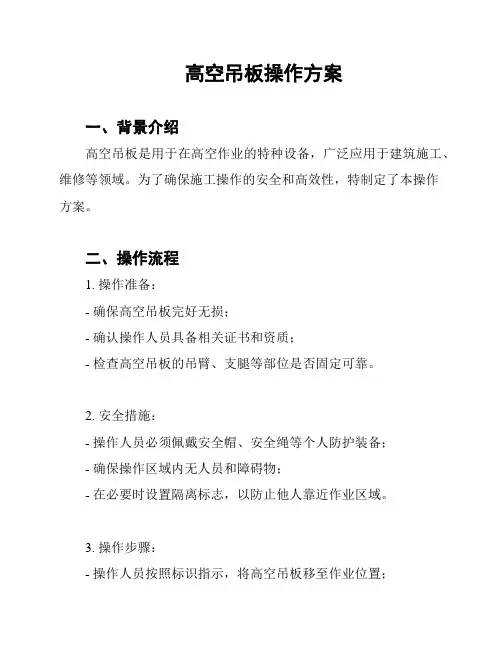 高空吊板操作方案

一、背景介绍

高空吊板是用于在高空作业的特种设备，广泛应用于建筑施工、维修等领域。为了确保施工操作的安全和高效性，特制定了本操作方案。

二、操作流程

1. 操作准备：

- 确保高空吊板完好无损；

- 确认操作人员具备相关证书和资质；

- 检查高空吊板的吊臂、支腿等部位是否固定可靠。

2. 安全措施：

- 操作人员必须佩戴安全帽、安全绳等个人防护装备；

- 确保操作区域内无人员和障碍物；

- 在必要时设置隔离标志，以防止他人靠近作业区域。

3. 操作步骤：

- 操作人员按照标识指示，将高空吊板移至作业位置；